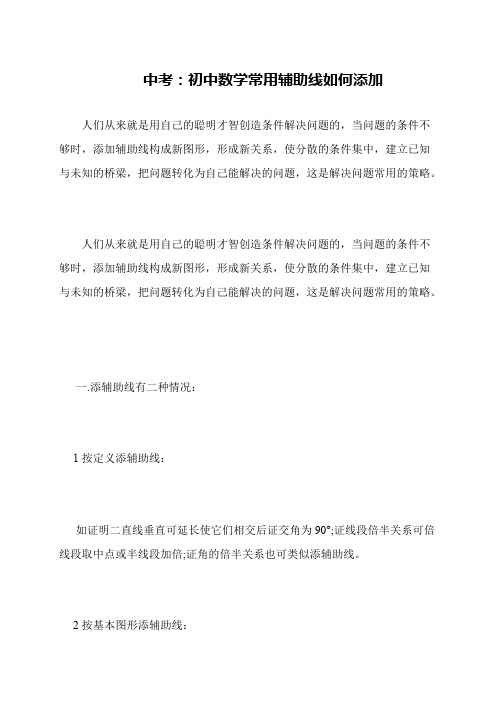 中考：初中数学常用辅助线如何添加

人们从来就是用自己的聪明才智创造条件解决问题的，当问题的条件不够时，添加辅助线构成新图形，形成新关系，使分散的条件集中，建立已知与未知的桥梁，把问题转化为自己能解决的问题，这是解决问题常用的策略。

人们从来就是用自己的聪明才智创造条件解决问题的，当问题的条件不够时，添加辅助线构成新图形，形成新关系，使分散的条件集中，建立已知与未知的桥梁，把问题转化为自己能解决的问题，这是解决问题常用的策略。

一.添辅助线有二种情况：

1 按定义添辅助线：

如证明二直线垂直可延长使它们相交后证交角为 90°;证线段倍半关系可倍线段取中点或半线段加倍;证角的倍半关系也可类似添辅助线。

2 按基本图形添辅助线：